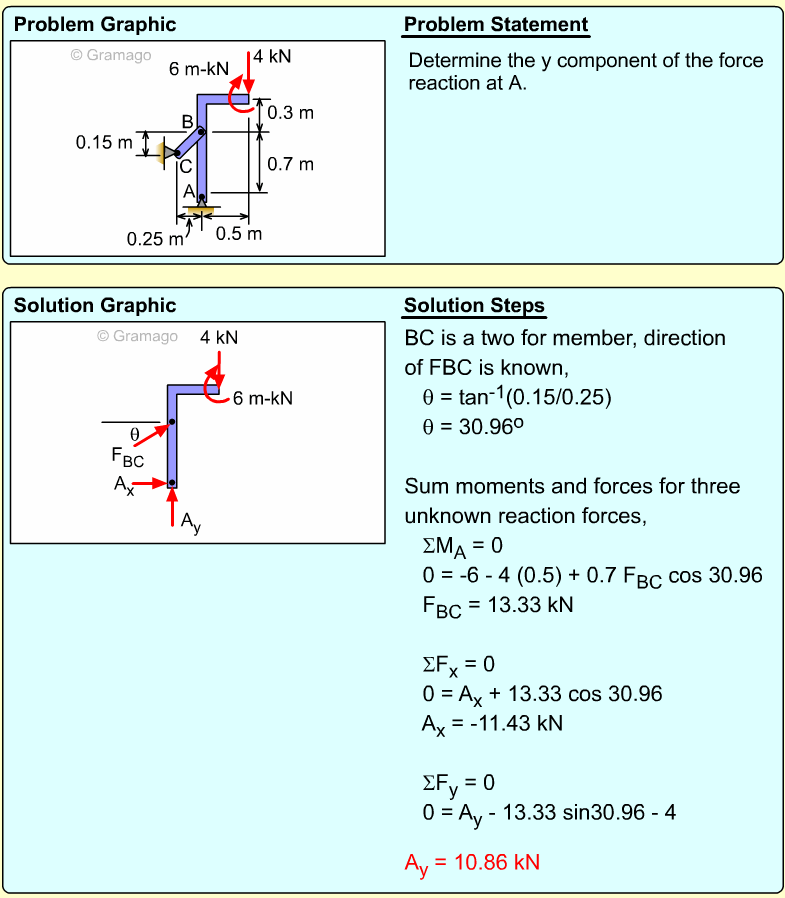 Problem Graphic

© Gramago

6 m-kN
4 kN
0.3 m
B
0.15 m
C
0.7 m
A
0.25 m
0.5 m

Problem Statement

Determine the y component of the force reaction at A.

Solution Graphic

© Gramago

4 kN
6 m-kN
$\theta$
$F_{BC}$
$A_x$
$A_y$

Solution Steps

BC is a two for member, direction of FBC is known,
$\theta = \tan^{-1}(0.15/0.25)$
$\theta = 30.96^o$

Sum moments and forces for three unknown reaction forces,
$\Sigma M_A = 0$
$0 = -6 - 4 (0.5) + 0.7 F_{BC} \cos 30.96$
$F_{BC} = 13.33$ kN

$\Sigma F_x = 0$
$0 = A_x + 13.33 \cos 30.96$
$A_x = -11.43$ kN

$\Sigma F_y = 0$
$0 = A_y - 13.33 \sin30.96 - 4$

$A_y = 10.86$ kN